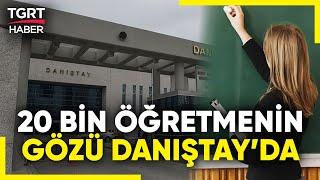 TGRT HABER

DANIŞTAY

DA

20 BİN ÖĞRETMENİN GÖZÜ DANIŞTAY'DA